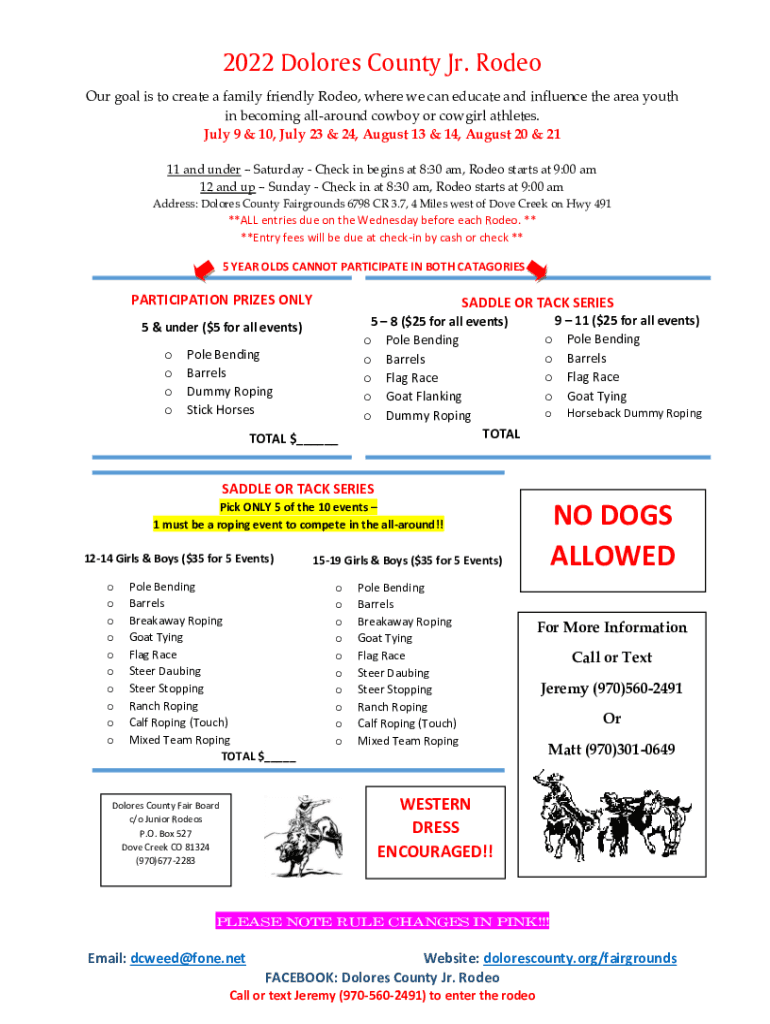 2022 Dolores County Jr. Rodeo

Our goal is to create a family friendly Rodeo, where we can educate and influence the area youth in becoming all-around cowboy or cowgirl athletes.

July 9 & 10, July 23 & 24, August 13 & 14, August 20 & 21

11 and under – Saturday - Check in begins at 8:30 am, Rodeo starts at 9:00 am
12 and up – Sunday - Check in at 8:30 am, Rodeo starts at 9:00 am
Address: Dolores County Fairgrounds 6798 CR 3.7, 4 Miles west of Dove Creek on Hwy 491
**ALL entries due on the Wednesday before each Rodeo. **
**Entry fees will be due at check-in by cash or check **

5 YEAR OLDS CANNOT PARTICIPATE IN BOTH CATAGORIES

PARTICIPATION PRIZES ONLY

5 & under ($5 for all events)
o Pole Bending
o Barrels
o Dummy Roping
o Stick Horses

TOTAL $______

SADDLE OR TACK SERIES

5 – 8 ($25 for all events)
o Pole Bending
o Barrels
o Flag Race
o Goat Flanking
o Dummy Roping

9 – 11 ($25 for all events)
o Pole Bending
o Barrels
o Flag Race
o Goat Tying
o Horseback Dummy Roping

TOTAL

SADDLE OR TACK SERIES
Pick ONLY 5 of the 10 events –
1 must be a roping event to compete in the all-around!!

12-14 Girls & Boys ($35 for 5 Events)
o Pole Bending
o Barrels
o Breakaway Roping
o Goat Tying
o Flag Race
o Steer Daubing
o Steer Stopping
o Ranch Roping
o Calf Roping (Touch)
o Mixed Team Roping

TOTAL $_____

15-19 Girls & Boys ($35 for 5 Events)
o Pole Bending
o Barrels
o Breakaway Roping
o Goat Tying
o Flag Race
o Steer Daubing
o Steer Stopping
o Ranch Roping
o Calf Roping (Touch)
o Mixed Team Roping

NO DOGS ALLOWED

For More Information
Call or Text
Jeremy (970)560-2491
Or
Matt (970)301-0649

Dolores County Fair Board
c/o Junior Rodeos
P.O. Box 527
Dove Creek CO 81324
(970)677-2283

WESTERN DRESS ENCOURAGED!!

PLEASE NOTE RULE CHANGES IN PINK!!!

Email: dcweed@fone.net Website: dolorescounty.org/fairgrounds
FACEBOOK: Dolores County Jr. Rodeo
Call or text Jeremy (970-560-2491) to enter the rodeo